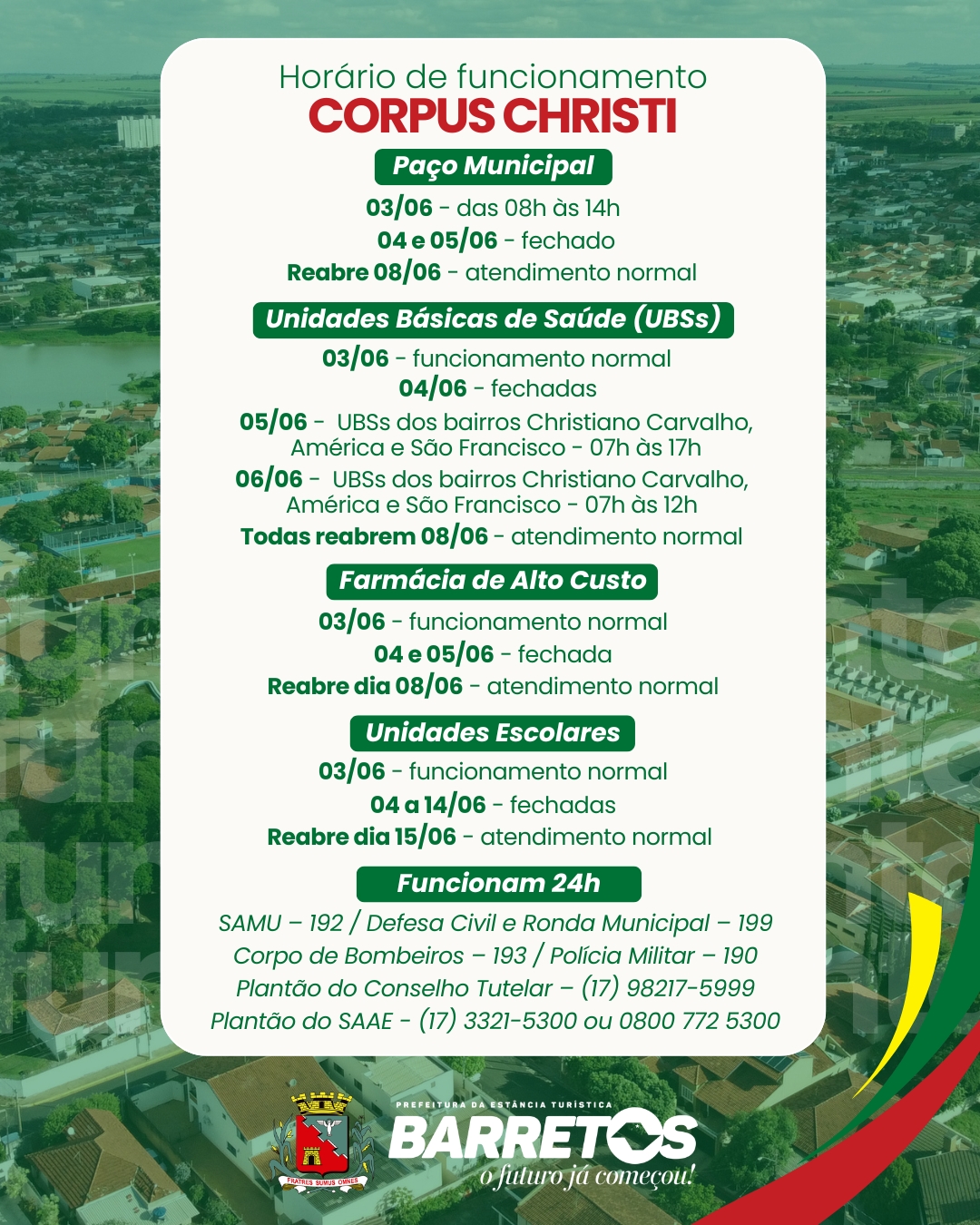 Horário de funcionamento
CORPUS CHRISTI

Paço Municipal

03/06 - das 08h às 14h
04 e 05/06 - fechado
Reabre 08/06 - atendimento normal

Unidades Básicas de Saúde (UBSs)

03/06 - funcionamento normal
04/06 - fechadas
05/06 - UBSs dos bairros Christiano Carvalho, América e São Francisco - 07h às 17h
06/06 - UBSs dos bairros Christiano Carvalho, América e São Francisco - 07h às 12h
Todas reabrem 08/06 - atendimento normal

Farmácia de Alto Custo

03/06 - funcionamento normal
04 e 05/06 - fechada
Reabre dia 08/06 - atendimento normal

Unidades Escolares

03/06 - funcionamento normal
04 a 14/06 - fechadas
Reabre dia 15/06 - atendimento normal

Funcionam 24h

SAMU – 192 / Defesa Civil e Ronda Municipal – 199
Corpo de Bombeiros – 193 / Polícia Militar – 190
Plantão do Conselho Tutelar – (17) 98217-5999
Plantão do SAAE - (17) 3321-5300 ou 0800 772 5300

FRATRES SUMUS OMNES
PREFEITURA DA ESTÂNCIA TURÍSTICA
BARRETOS
o futuro já começou!